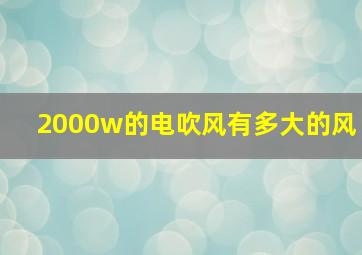 2000w的电吹风有多大的风